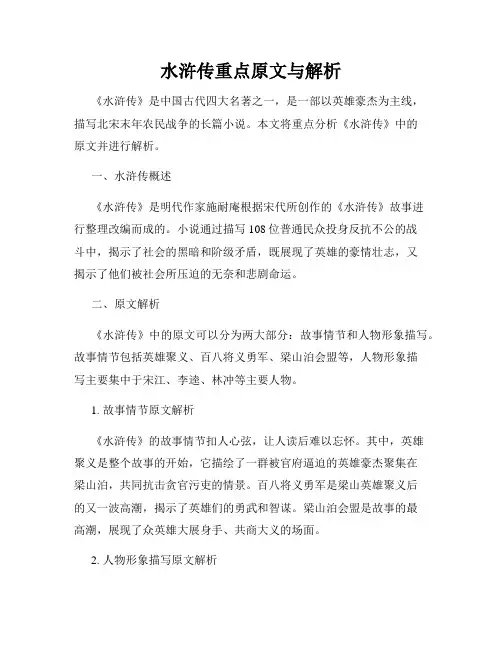 水浒传重点原文与解析

《水浒传》是中国古代四大名著之一，是一部以英雄豪杰为主线，描写北宋末年农民战争的长篇小说。本文将重点分析《水浒传》中的原文并进行解析。

一、水浒传概述

《水浒传》是明代作家施耐庵根据宋代所创作的《水浒传》故事进行整理改编而成的。小说通过描写108位普通民众投身反抗不公的战斗中，揭示了社会的黑暗和阶级矛盾，既展现了英雄的豪情壮志，又揭示了他们被社会所压迫的无奈和悲剧命运。

二、原文解析

《水浒传》中的原文可以分为两大部分：故事情节和人物形象描写。故事情节包括英雄聚义、百八将义勇军、梁山泊会盟等，人物形象描写主要集中于宋江、李逵、林冲等主要人物。

1. 故事情节原文解析

《水浒传》的故事情节扣人心弦，让人读后难以忘怀。其中，英雄聚义是整个故事的开始，它描绘了一群被官府逼迫的英雄豪杰聚集在梁山泊，共同抗击贪官污吏的情景。百八将义勇军是梁山英雄聚义后的又一波高潮，揭示了英雄们的勇武和智谋。梁山泊会盟是故事的最高潮，展现了众英雄大展身手、共商大义的场面。

2. 人物形象描写原文解析